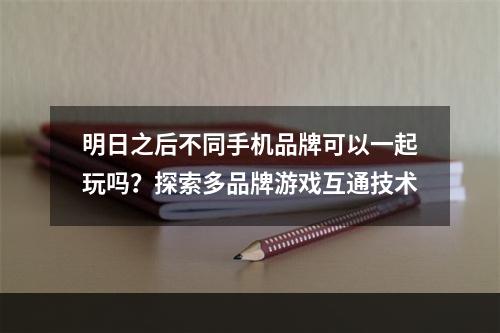 明日之后不同手机品牌可以一起玩吗？探索多品牌游戏互通技术